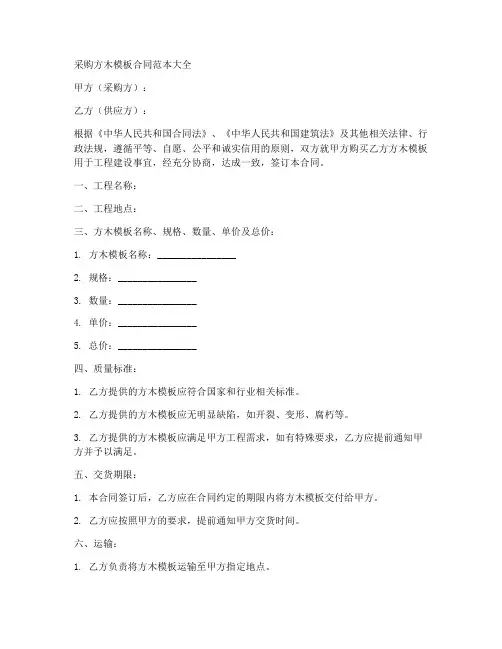 采购方木模板合同范本大全

甲方（采购方）：

乙方（供应方）：

根据《中华人民共和国合同法》、《中华人民共和国建筑法》及其他相关法律、行政法规，遵循平等、自愿、公平和诚实信用的原则，双方就甲方购买乙方方木模板用于工程建设事宜，经充分协商，达成一致，签订本合同。

一、工程名称：

二、工程地点：

三、方木模板名称、规格、数量、单价及总价：

1. 方木模板名称：________________

2. 规格：________________

3. 数量：________________

4. 单价：________________

5. 总价：________________

四、质量标准：

1. 乙方提供的方木模板应符合国家和行业相关标准。

2. 乙方提供的方木模板应无明显缺陷，如开裂、变形、腐朽等。

3. 乙方提供的方木模板应满足甲方工程需求，如有特殊要求，乙方应提前通知甲方并予以满足。

五、交货期限：

1. 本合同签订后，乙方应在合同约定的期限内将方木模板交付给甲方。

2. 乙方应按照甲方的要求，提前通知甲方交货时间。

六、运输：

1. 乙方负责将方木模板运输至甲方指定地点。